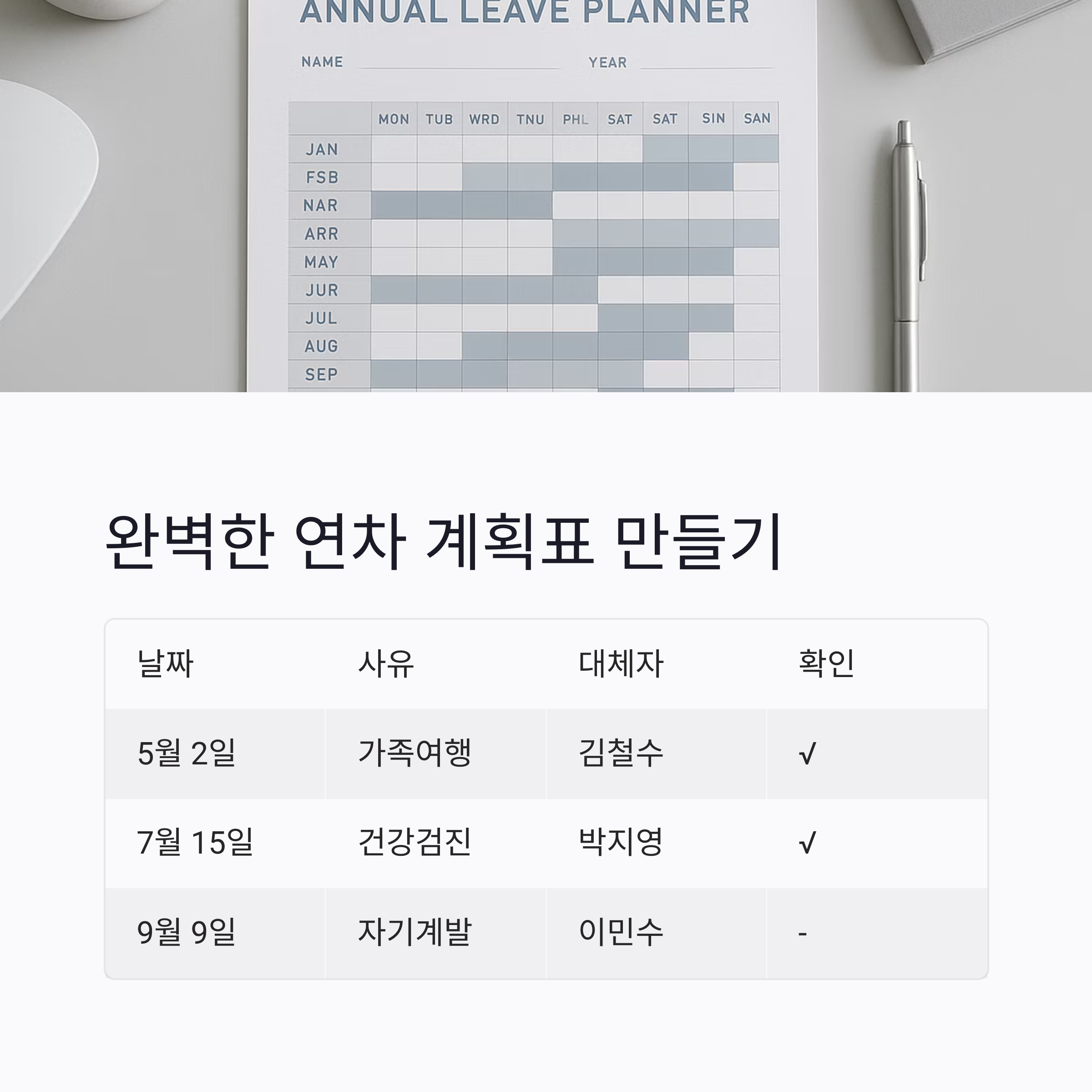 ANNUAL LEAVE PLANNER

NAME ____ YEAR ____

|  | MON | TUB | WRD | TNU | PHL | SAT | SAT | SIN | SAN |
|---|---|---|---|---|---|---|---|---|---|
| JAN |  |  |  |  |  |  |  |  |  |
| FSB |  |  |  |  |  |  |  |  |  |
| NAR |  |  |  |  |  |  |  |  |  |
| ARR |  |  |  |  |  |  |  |  |  |
| MAY |  |  |  |  |  |  |  |  |  |
| JUR |  |  |  |  |  |  |  |  |  |
| JUL |  |  |  |  |  |  |  |  |  |
| AUG |  |  |  |  |  |  |  |  |  |
| SEP |  |  |  |  |  |  |  |  |  |

완벽한 연차 계획표 만들기

| 날짜 | 사유 | 대체자 | 확인 |
|---|---|---|---|
| 5월 2일 | 가족여행 | 김철수 | √ |
| 7월 15일 | 건강검진 | 박지영 | √ |
| 9월 9일 | 자기계발 | 이민수 | - |